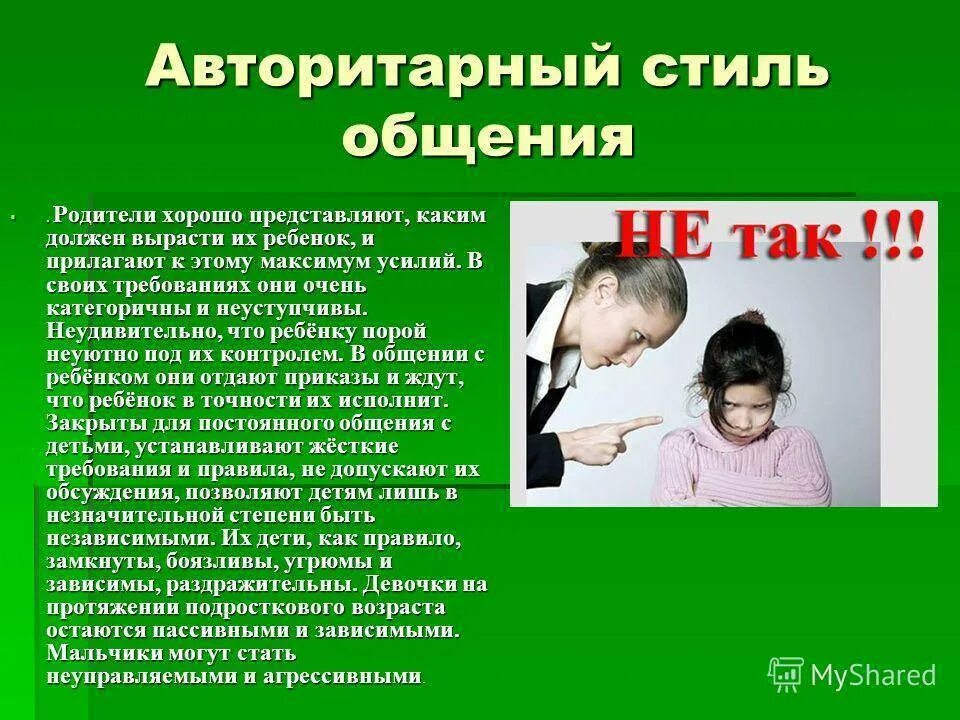 Авторитарный стиль общения

. Родители хорошо представляют, каким должен вырасти их ребенок, и прилагают к этому максимум усилий. В своих требованиях они очень категоричны и неуступчивы. Неудивительно, что ребёнку порой неуютно под их контролем. В общении с ребёнком они отдают приказы и ждут, что ребёнок в точности их исполнит. Закрыты для постоянного общения с детьми, устанавливают жёсткие требования и правила, не допускают их обсуждения, позволяют детям лишь в незначительной степени быть независимыми. Их дети, как правило, замкнуты, боязливы, угрюмы и зависимы, раздражительны. Девочки на протяжении подросткового возраста остаются пассивными и зависимыми. Мальчики могут стать неуправляемыми и агрессивными.

НЕ так !!!

MyShared